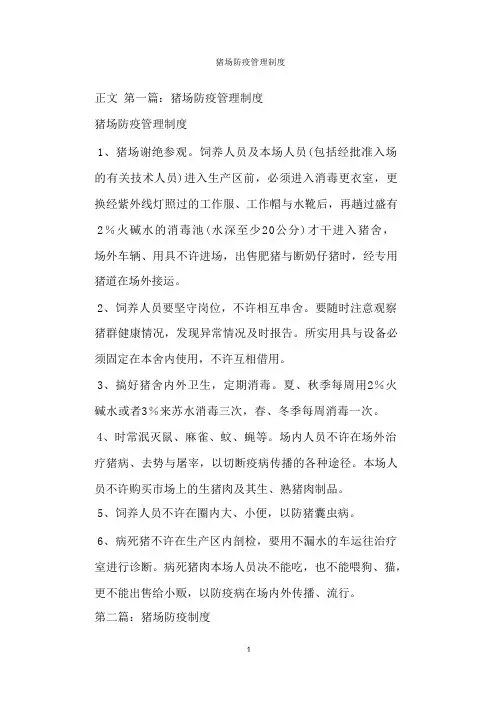 猪场防疫管理制度

正文 第一篇：猪场防疫管理制度

猪场防疫管理制度

1、猪场谢绝参观。饲养人员及本场人员(包括经批准入场的有关技术人员)进入生产区前，必须进入消毒更衣室，更换经紫外线灯照过的工作服、工作帽与水靴后，再趟过盛有2%火碱水的消毒池(水深至少20公分)才干进入猪舍，场外车辆、用具不许进场，出售肥猪与断奶仔猪时，经专用猪道在场外接运。

2、饲养人员要坚守岗位，不许相互串舍。要随时注意观察猪群健康情况，发现异常情况及时报告。所实用具与设备必须固定在本舍内使用，不许互相借用。

3、搞好猪舍内外卫生，定期消毒。夏、秋季每周用2%火碱水或者3%来苏水消毒三次，春、冬季每周消毒一次。

4、时常泯灭鼠、麻雀、蚊、蝇等。场内人员不许在场外治疗猪病、去势与屠宰，以切断疫病传播的各种途径。本场人员不许购买市场上的生猪肉及其生、熟猪肉制品。

5、饲养人员不许在圈内大、小便，以防猪囊虫病。

6、病死猪不许在生产区内剖检，要用不漏水的车运往治疗室进行诊断。病死猪肉本场人员决不能吃，也不能喂狗、猫，更不能出售给小贩，以防疫病在场内外传播、流行。

第二篇：猪场防疫制度

1